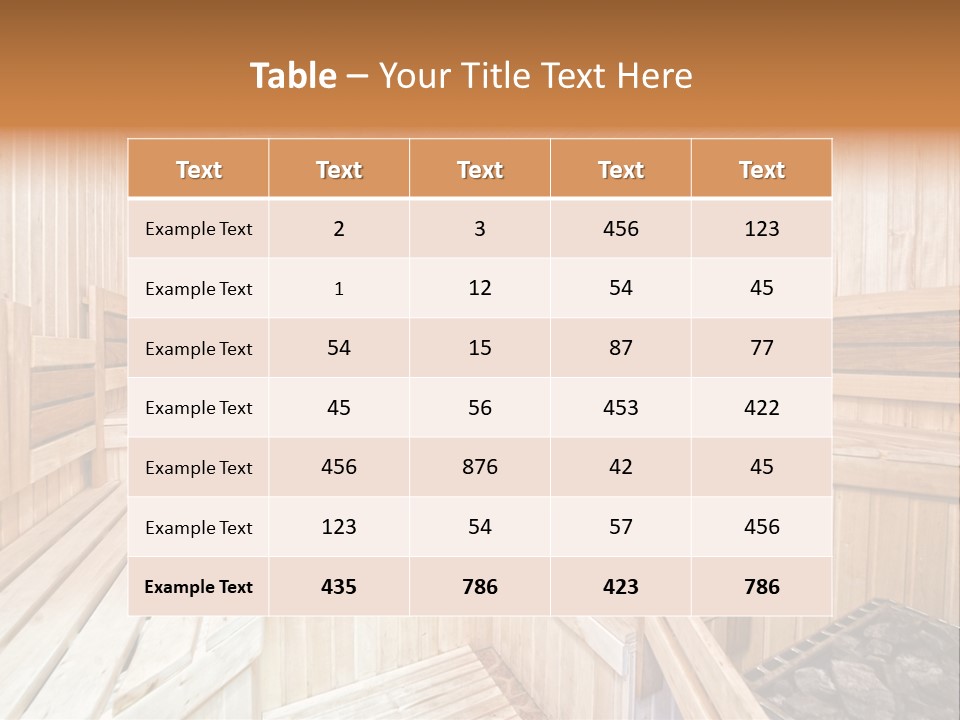 Table – Your Title Text Here

| Text | Text | Text | Text | Text |
|---|---|---|---|---|
| Example Text | 2 | 3 | 456 | 123 |
| Example Text | 1 | 12 | 54 | 45 |
| Example Text | 54 | 15 | 87 | 77 |
| Example Text | 45 | 56 | 453 | 422 |
| Example Text | 456 | 876 | 42 | 45 |
| Example Text | 123 | 54 | 57 | 456 |
| Example Text | 435 | 786 | 423 | 786 |